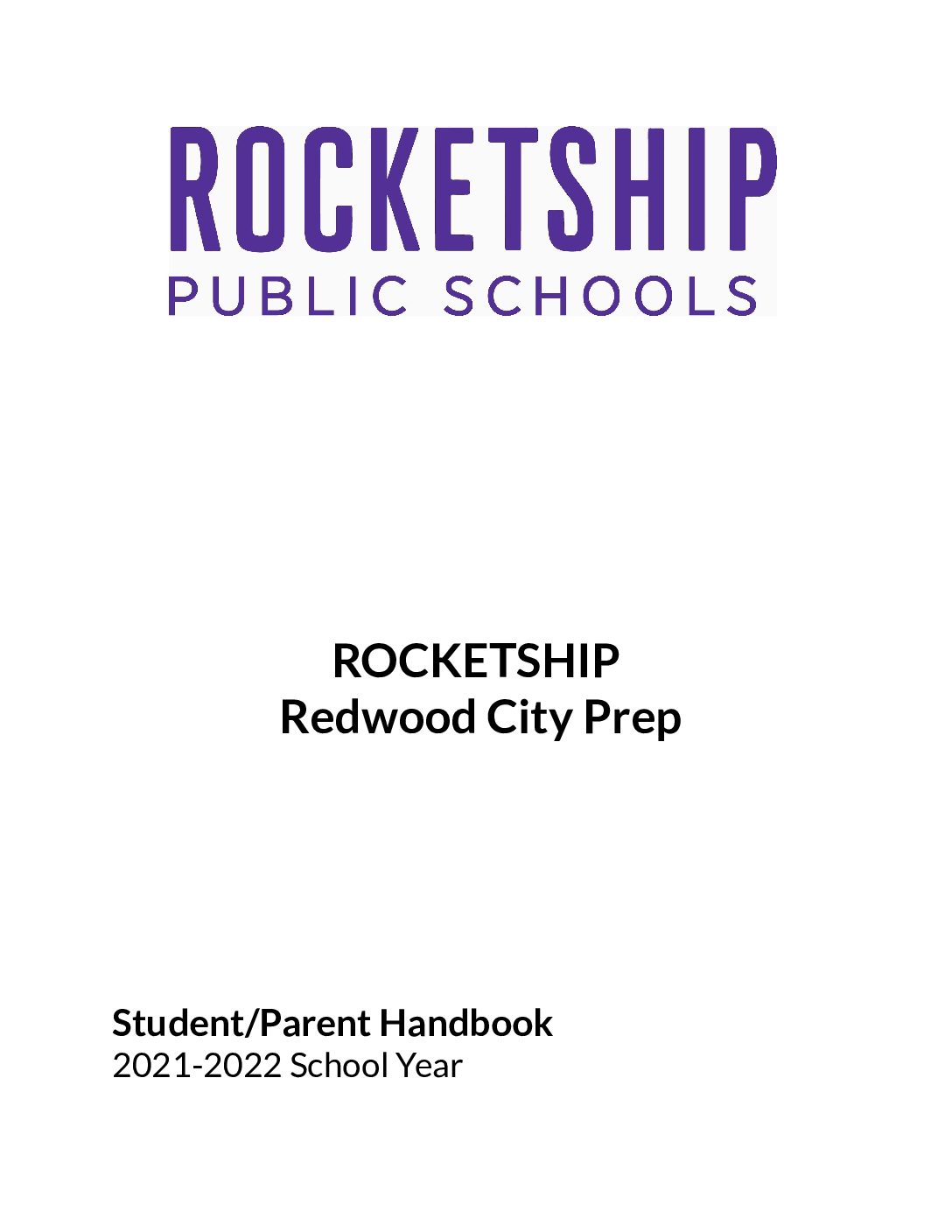 ROCKETSHIP
PUBLIC SCHOOLS

ROCKETSHIP
Redwood City Prep

Student/Parent Handbook
2021-2022 School Year